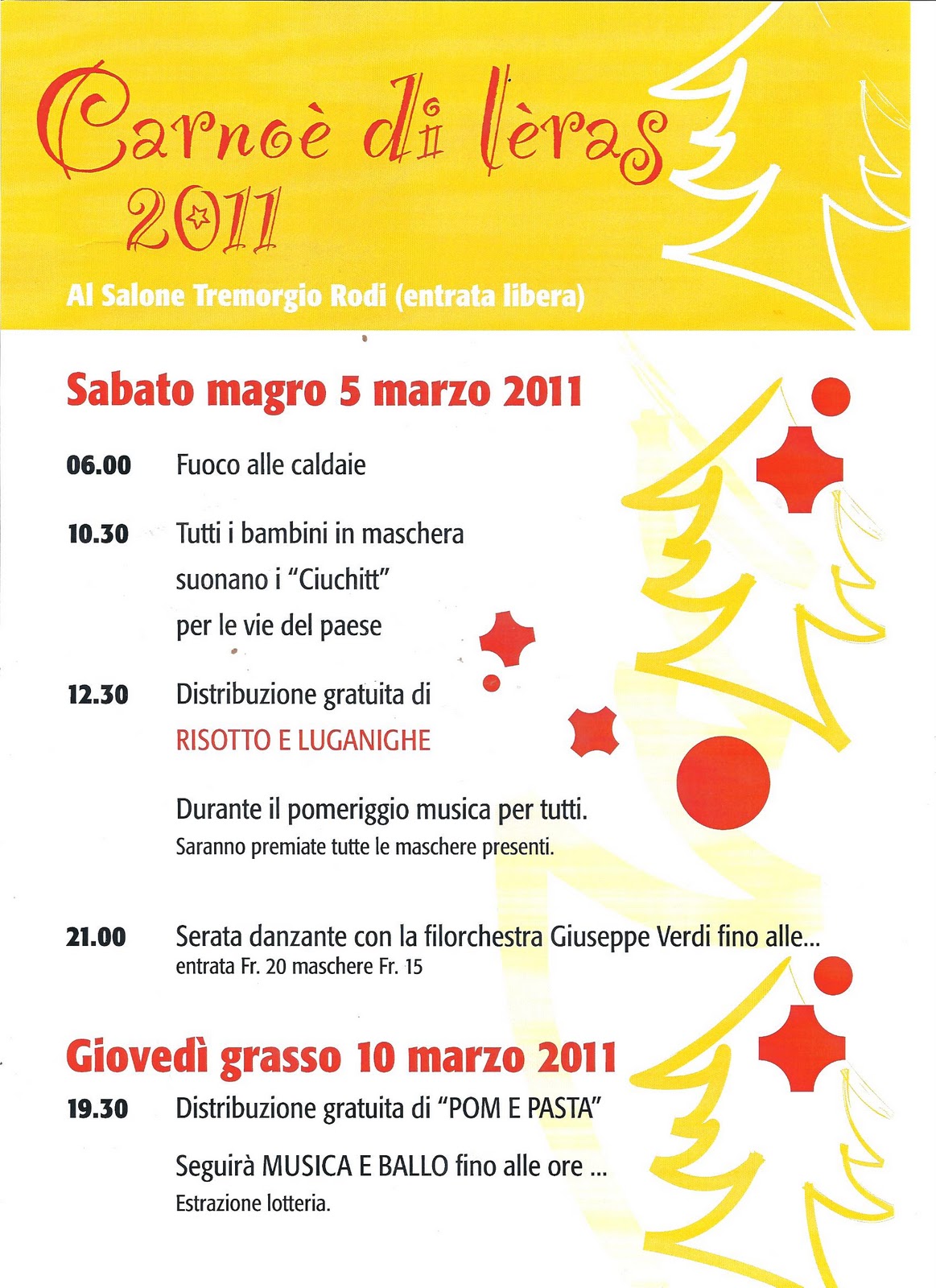 Carnoè di lèras 2011

Al Salone Tremorgio Rodi (entrata libera)

Sabato magro 5 marzo 2011

06.00 Fuoco alle caldaie

10.30 Tutti i bambini in maschera suonano i "Ciuchitt" per le vie del paese

12.30 Distribuzione gratuita di RISOTTO E LUGANIGHE

Durante il pomeriggio musica per tutti.
Saranno premiate tutte le maschere presenti.

21.00 Serata danzante con la filorchestra Giuseppe Verdi fino alle...
entrata Fr. 20 maschere Fr. 15

Giovedì grasso 10 marzo 2011

19.30 Distribuzione gratuita di "POM E PASTA"

Seguirà MUSICA E BALLO fino alle ore ...
Estrazione lotteria.